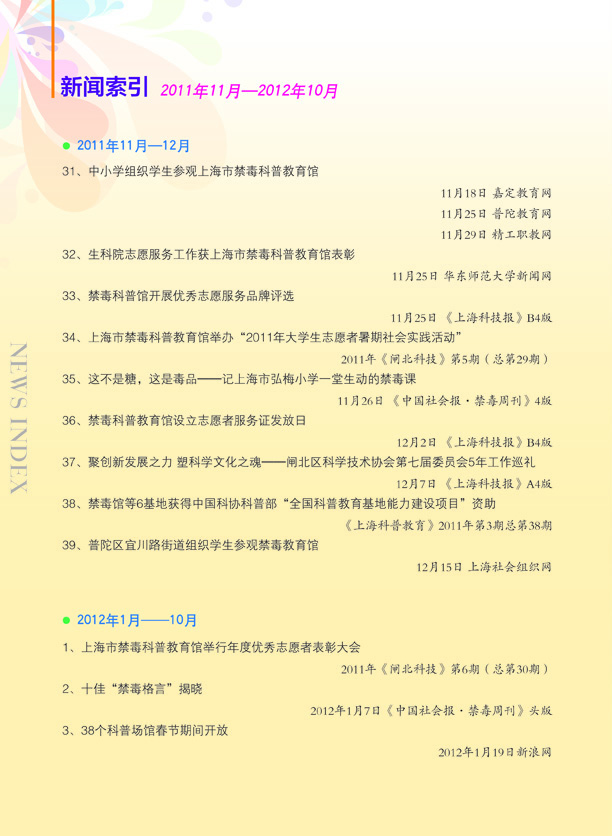 新闻索引 2011年11月—2012年10月

• 2011年11月—12月

31、中小学组织学生参观上海市禁毒科普教育馆

11月18日 嘉定教育网

11月25日 普陀教育网

11月29日 精工职教网

32、生科院志愿服务工作获上海市禁毒科普教育馆表彰

11月25日 华东师范大学新闻网

33、禁毒科普馆开展优秀志愿服务品牌评选

11月25日 《上海科技报》B4版

34、上海市禁毒科普教育馆举办“2011年大学生志愿者暑期社会实践活动”

2011年《闸北科技》第5期（总第29期）

35、这不是糖，这是毒品——记上海市弘梅小学一堂生动的禁毒课

11月26日 《中国社会报·禁毒周刊》4版

36、禁毒科普教育馆设立志愿者服务证发放日

12月2日 《上海科技报》B4版

37、聚创新发展之力 塑科学文化之魂——闸北区科学技术协会第七届委员会5年工作巡礼

12月7日 《上海科技报》A4版

38、禁毒馆等6基地获得中国科协科普部“全国科普教育基地能力建设项目”资助

《上海科普教育》2011年第3期总第38期

39、普陀区宜川路街道组织学生参观禁毒教育馆

12月15日 上海社会组织网

• 2012年1月——10月

1、上海市禁毒科普教育馆举行年度优秀志愿者表彰大会

2011年《闸北科技》第6期（总第30期）

2、十佳“禁毒格言”揭晓

2012年1月7日《中国社会报·禁毒周刊》头版

3、38个科普场馆春节期间开放

2012年1月19日新浪网

NEWS INDEX